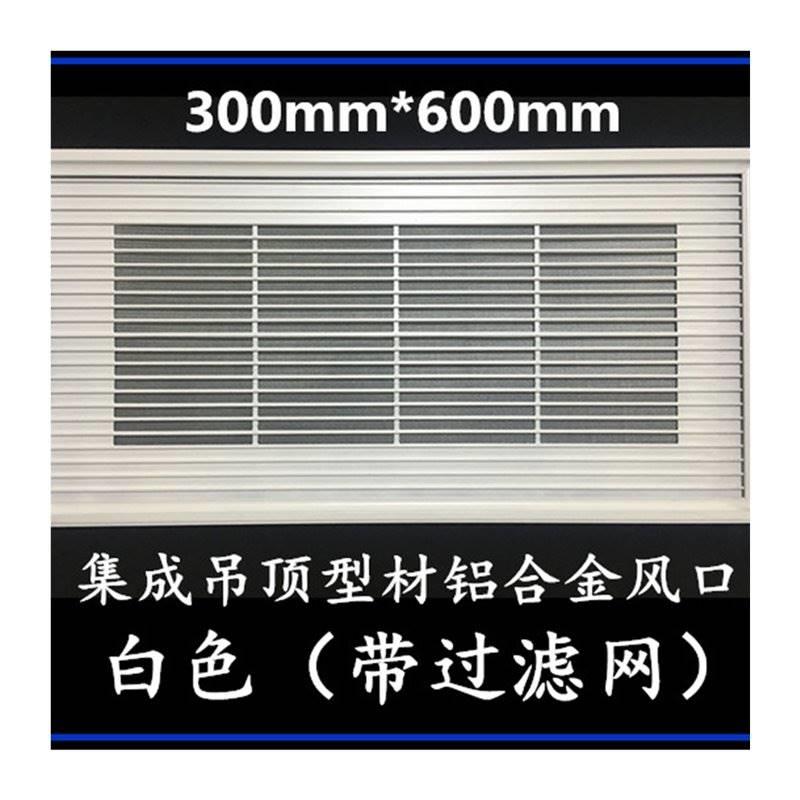 300mm*600mm

集成吊顶型材铝合金风口

白色（带过滤网）